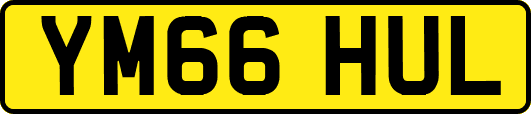 YM66 HUL